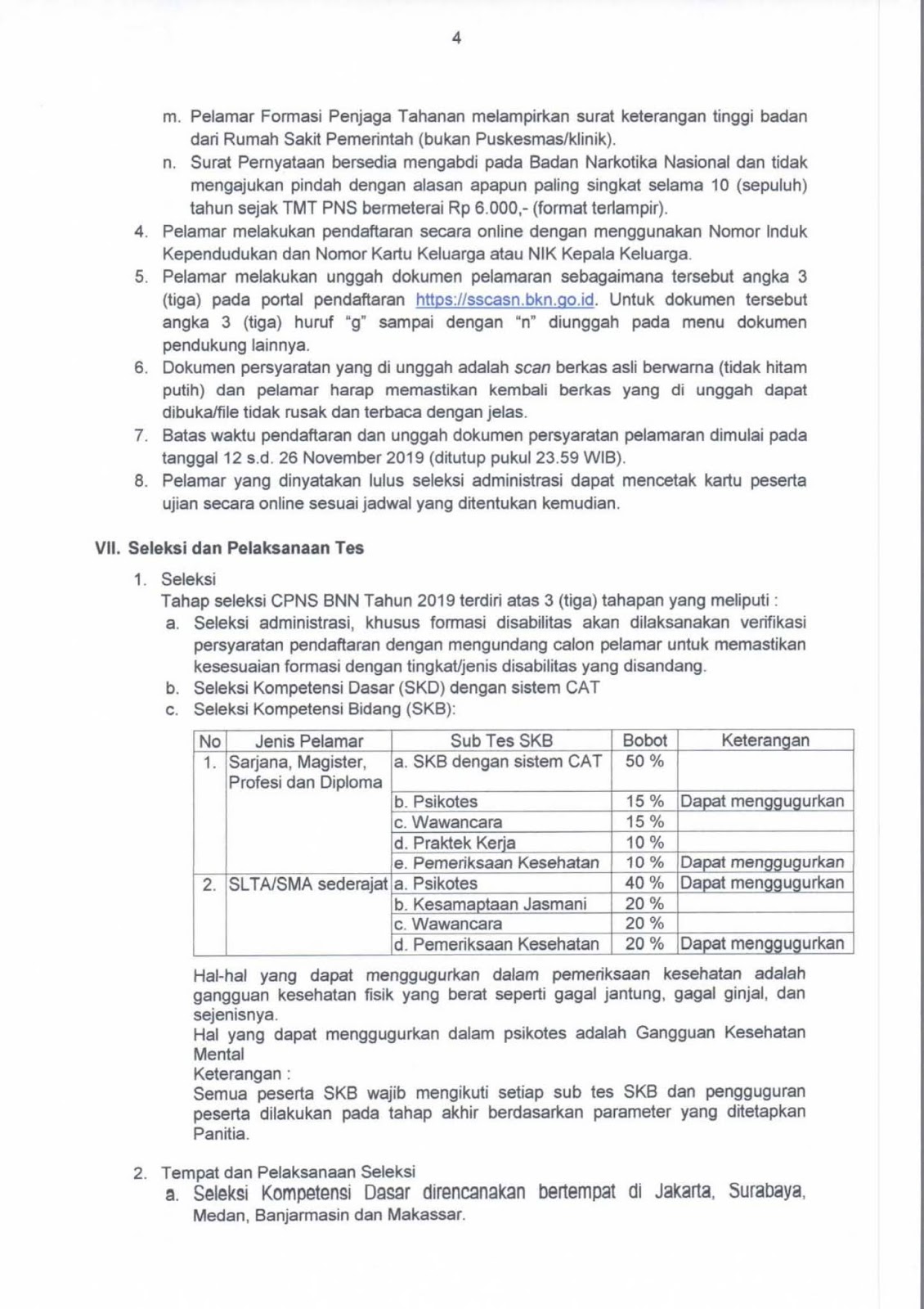 4

m. Pelamar Formasi Penjaga Tahanan melampirkan surat keterangan tinggi badan dari Rumah Sakit Pemerintah (bukan Puskesmas/klinik).
n. Surat Pernyataan bersedia mengabdi pada Badan Narkotika Nasional dan tidak mengajukan pindah dengan alasan apapun paling singkat selama 10 (sepuluh) tahun sejak TMT PNS bermeterai Rp 6.000,- (format terlampir).
4. Pelamar melakukan pendaftaran secara online dengan menggunakan Nomor Induk Kependudukan dan Nomor Kartu Keluarga atau NIK Kepala Keluarga.
5. Pelamar melakukan unggah dokumen pelamaran sebagaimana tersebut angka 3 (tiga) pada portal pendaftaran https://sscasn.bkn.go.id. Untuk dokumen tersebut angka 3 (tiga) huruf "g" sampai dengan "n" diunggah pada menu dokumen pendukung lainnya.
6. Dokumen persyaratan yang di unggah adalah scan berkas asli berwarna (tidak hitam putih) dan pelamar harap memastikan kembali berkas yang di unggah dapat dibuka/file tidak rusak dan terbaca dengan jelas.
7. Batas waktu pendaftaran dan unggah dokumen persyaratan pelamaran dimulai pada tanggal 12 s.d. 26 November 2019 (ditutup pukul 23.59 WIB).
8. Pelamar yang dinyatakan lulus seleksi administrasi dapat mencetak kartu peserta ujian secara online sesuai jadwal yang ditentukan kemudian.

VII. Seleksi dan Pelaksanaan Tes

1. Seleksi
Tahap seleksi CPNS BNN Tahun 2019 terdiri atas 3 (tiga) tahapan yang meliputi :
a. Seleksi administrasi, khusus formasi disabilitas akan dilaksanakan verifikasi persyaratan pendaftaran dengan mengundang calon pelamar untuk memastikan kesesuaian formasi dengan tingkat/jenis disabilitas yang disandang.
b. Seleksi Kompetensi Dasar (SKD) dengan sistem CAT
c. Seleksi Kompetensi Bidang (SKB):

| No | Jenis Pelamar | Sub Tes SKB | Bobot | Keterangan |
|---|---|---|---|---|
| 1. | Sarjana, Magister, Profesi dan Diploma | a. SKB dengan sistem CAT | 50 % | |
| | | b. Psikotes | 15 % | Dapat menggugurkan |
| | | c. Wawancara | 15 % | |
| | | d. Praktek Kerja | 10 % | |
| | | e. Pemeriksaan Kesehatan | 10 % | Dapat menggugurkan |
| 2. | SLTA/SMA sederajat | a. Psikotes | 40 % | Dapat menggugurkan |
| | | b. Kesamaptaan Jasmani | 20 % | |
| | | c. Wawancara | 20 % | |
| | | d. Pemeriksaan Kesehatan | 20 % | Dapat menggugurkan |

Hal-hal yang dapat menggugurkan dalam pemeriksaan kesehatan adalah gangguan kesehatan fisik yang berat seperti gagal jantung, gagal ginjal, dan sejenisnya.
Hal yang dapat menggugurkan dalam psikotes adalah Gangguan Kesehatan Mental
Keterangan :
Semua peserta SKB wajib mengikuti setiap sub tes SKB dan pengguguran peserta dilakukan pada tahap akhir berdasarkan parameter yang ditetapkan Panitia.

2. Tempat dan Pelaksanaan Seleksi
a. Seleksi Kompetensi Dasar direncanakan bertempat di Jakarta, Surabaya, Medan, Banjarmasin dan Makassar.